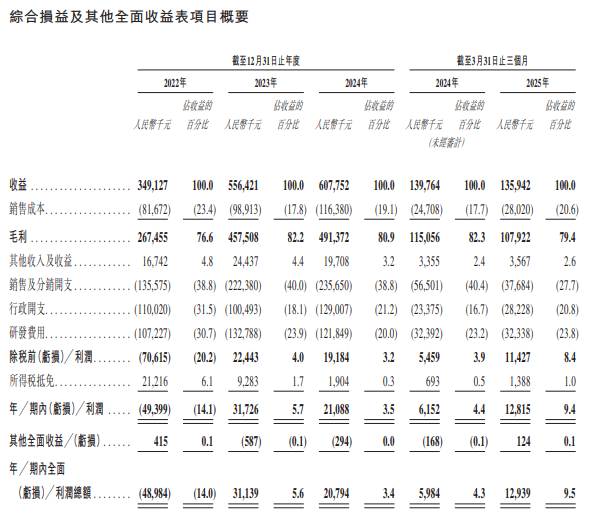 綜合損益及其他全面收益表項目概要

| | 截至12月31日止年度 | | | | | | 截至3月31日止三個月 | | | |
|---|---|---|---|---|---|---|---|---|---|---|
| | 2022年 | | 2023年 | | 2024年 | | 2024年 | | 2025年 | |
| | 人民幣千元 | 佔收益的百分比 | 人民幣千元 | 佔收益的百分比 | 人民幣千元 | 佔收益的百分比 | 人民幣千元 (未經審計) | 佔收益的百分比 | 人民幣千元 | 佔收益的百分比 |
| 收益 | 349,127 | 100.0 | 556,421 | 100.0 | 607,752 | 100.0 | 139,764 | 100.0 | 135,942 | 100.0 |
| 銷售成本 | (81,672) | (23.4) | (98,913) | (17.8) | (116,380) | (19.1) | (24,708) | (17.7) | (28,020) | (20.6) |
| 毛利 | 267,455 | 76.6 | 457,508 | 82.2 | 491,372 | 80.9 | 115,056 | 82.3 | 107,922 | 79.4 |
| 其他收入及收益 | 16,742 | 4.8 | 24,437 | 4.4 | 19,708 | 3.2 | 3,355 | 2.4 | 3,567 | 2.6 |
| 銷售及分銷開支 | (135,575) | (38.8) | (222,380) | (40.0) | (235,650) | (38.8) | (56,501) | (40.4) | (37,684) | (27.7) |
| 行政開支 | (110,020) | (31.5) | (100,493) | (18.1) | (129,007) | (21.2) | (23,375) | (16.7) | (28,228) | (20.8) |
| 研發費用 | (107,227) | (30.7) | (132,788) | (23.9) | (121,849) | (20.0) | (32,392) | (23.2) | (32,338) | (23.8) |
| 除稅前(虧損)/利潤 | (70,615) | (20.2) | 22,443 | 4.0 | 19,184 | 3.2 | 5,459 | 3.9 | 11,427 | 8.4 |
| 所得稅抵免 | 21,216 | 6.1 | 9,283 | 1.7 | 1,904 | 0.3 | 693 | 0.5 | 1,388 | 1.0 |
| 年/期內(虧損)/利潤 | (49,399) | (14.1) | 31,726 | 5.7 | 21,088 | 3.5 | 6,152 | 4.4 | 12,815 | 9.4 |
| 其他全面收益/(虧損) | 415 | 0.1 | (587) | (0.1) | (294) | 0.0 | (168) | (0.1) | 124 | 0.1 |
| 年/期內全面(虧損)/利潤總額 | (48,984) | (14.0) | 31,139 | 5.6 | 20,794 | 3.4 | 5,984 | 4.3 | 12,939 | 9.5 |